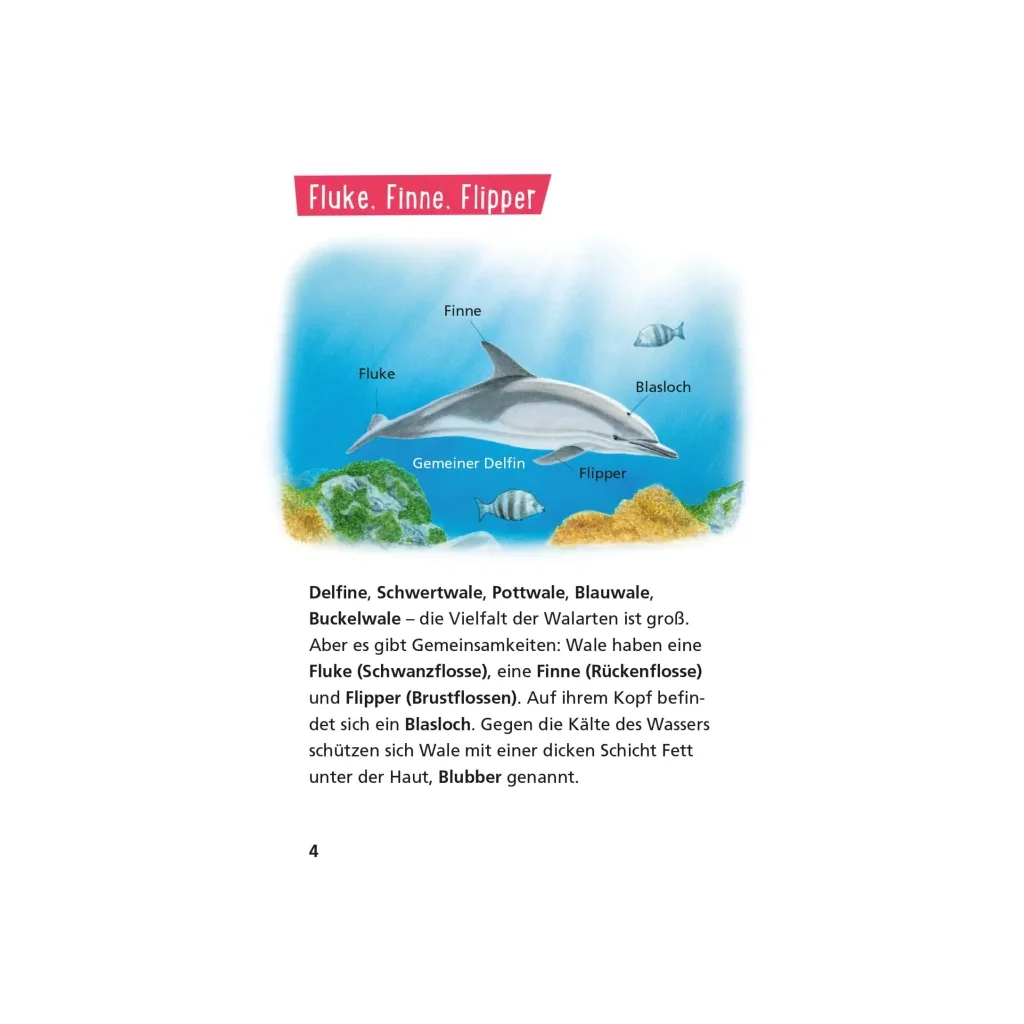 Fluke, Finne, Flipper

Finne
Fluke
Blasloch
Gemeiner Delfin
Flipper

Delfine, Schwertwale, Pottwale, Blauwale, Buckelwale – die Vielfalt der Walarten ist groß. Aber es gibt Gemeinsamkeiten: Wale haben eine Fluke (Schwanzflosse), eine Finne (Rückenflosse) und Flipper (Brustflossen). Auf ihrem Kopf befindet sich ein Blasloch. Gegen die Kälte des Wassers schützen sich Wale mit einer dicken Schicht Fett unter der Haut, Blubber genannt.

4